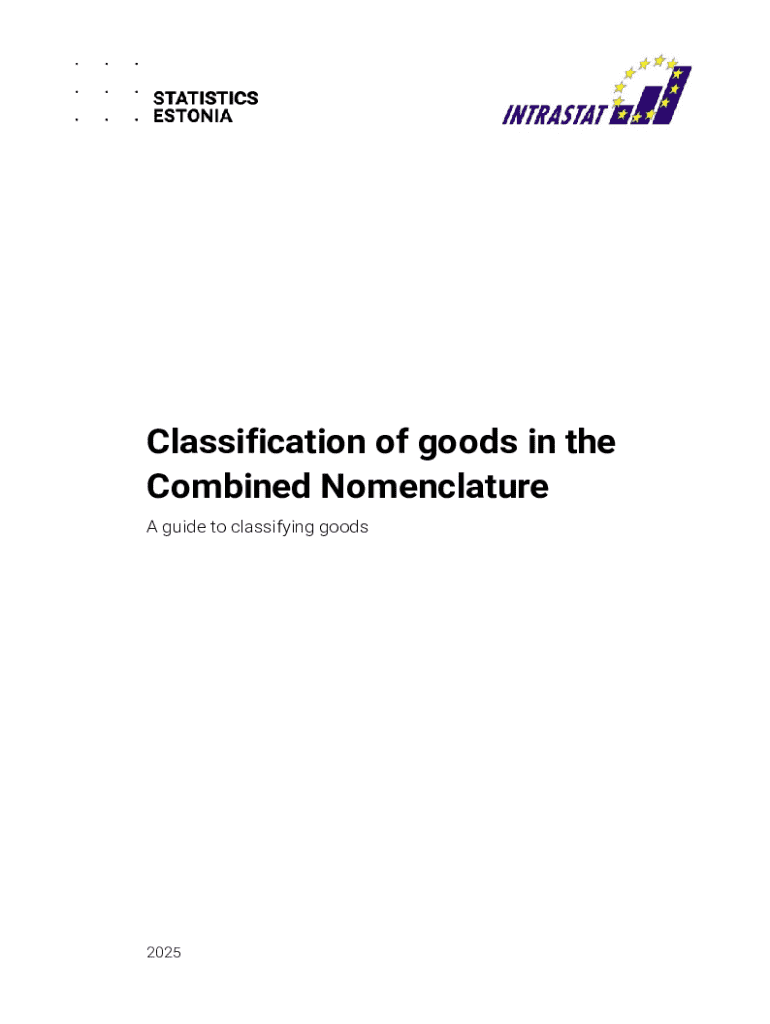 STATISTICS
ESTONIA

INTRASTAT

Classification of goods in the Combined Nomenclature

A guide to classifying goods

2025